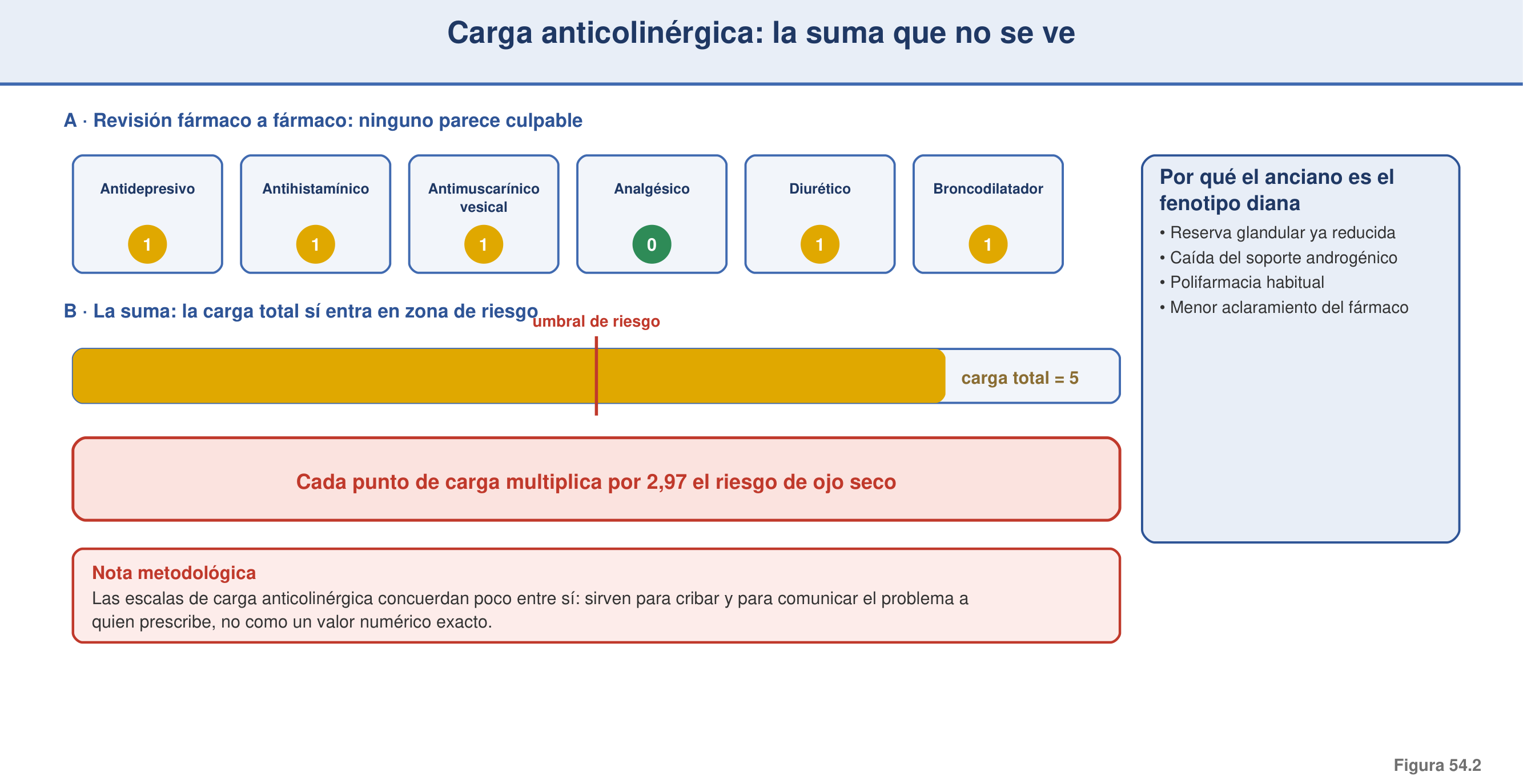 Carga anticolinérgica: la suma que no se ve

A · Revisión fármaco a fármaco: ninguno parece culpable

Antidepresivo
1

Antihistamínico
1

Antimuscarínico vesical
1

Analgésico
0

Diurético
1

Broncodilatador
1

B · La suma: la carga total sí entra en zona de riesgo

umbral de riesgo

carga total = 5

Cada punto de carga multiplica por 2,97 el riesgo de ojo seco

Nota metodológica
Las escalas de carga anticolinérgica concuerdan poco entre sí: sirven para cribar y para comunicar el problema a quien prescribe, no como un valor numérico exacto.

Por qué el anciano es el fenotipo diana
• Reserva glandular ya reducida
• Caída del soporte androgénico
• Polifarmacia habitual
• Menor aclaramiento del fármaco

Figura 54.2